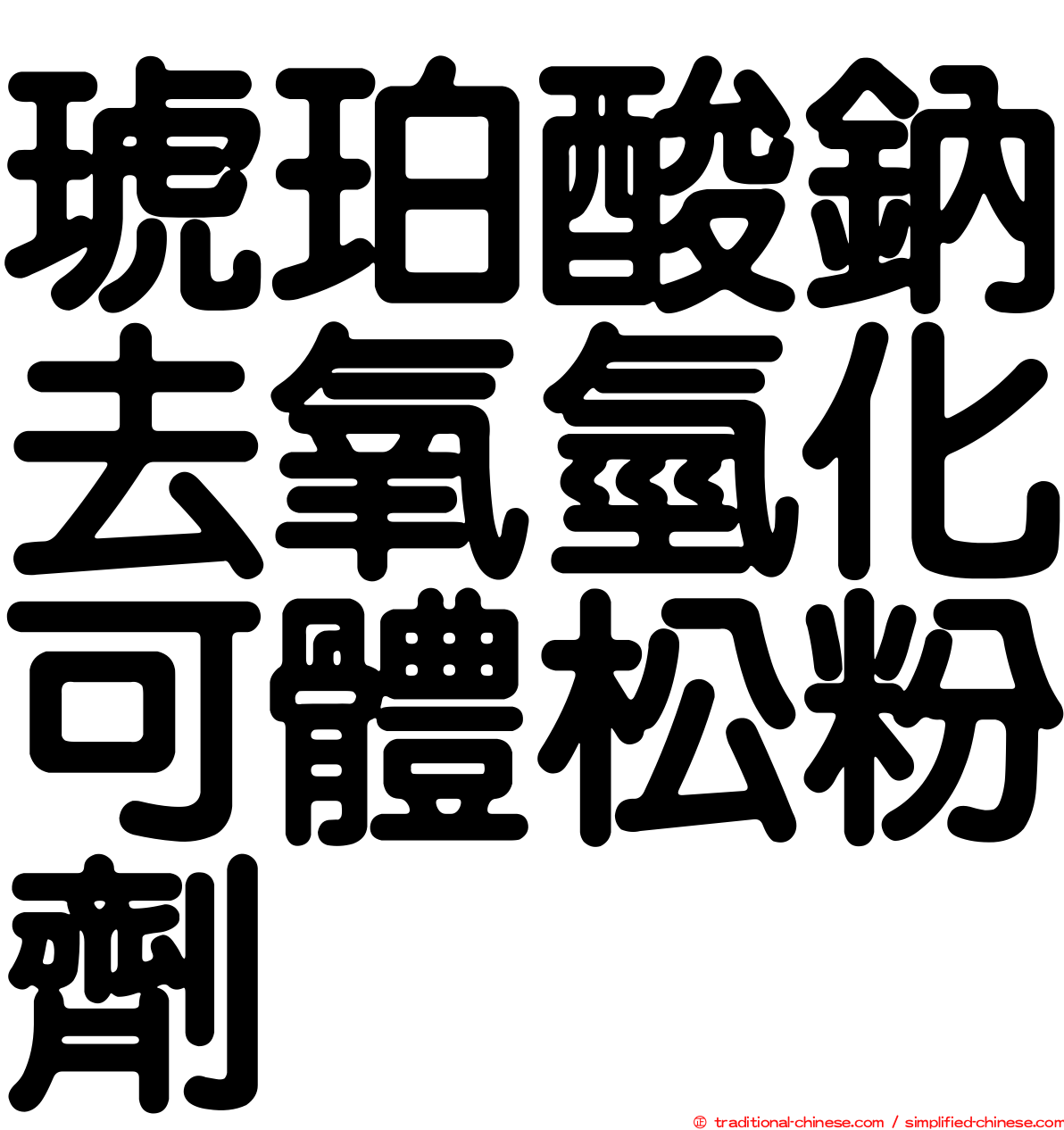 琥珀酸鈉去氧氫化可體松粉劑

© traditional-chinese.com / simplified-chinese.com